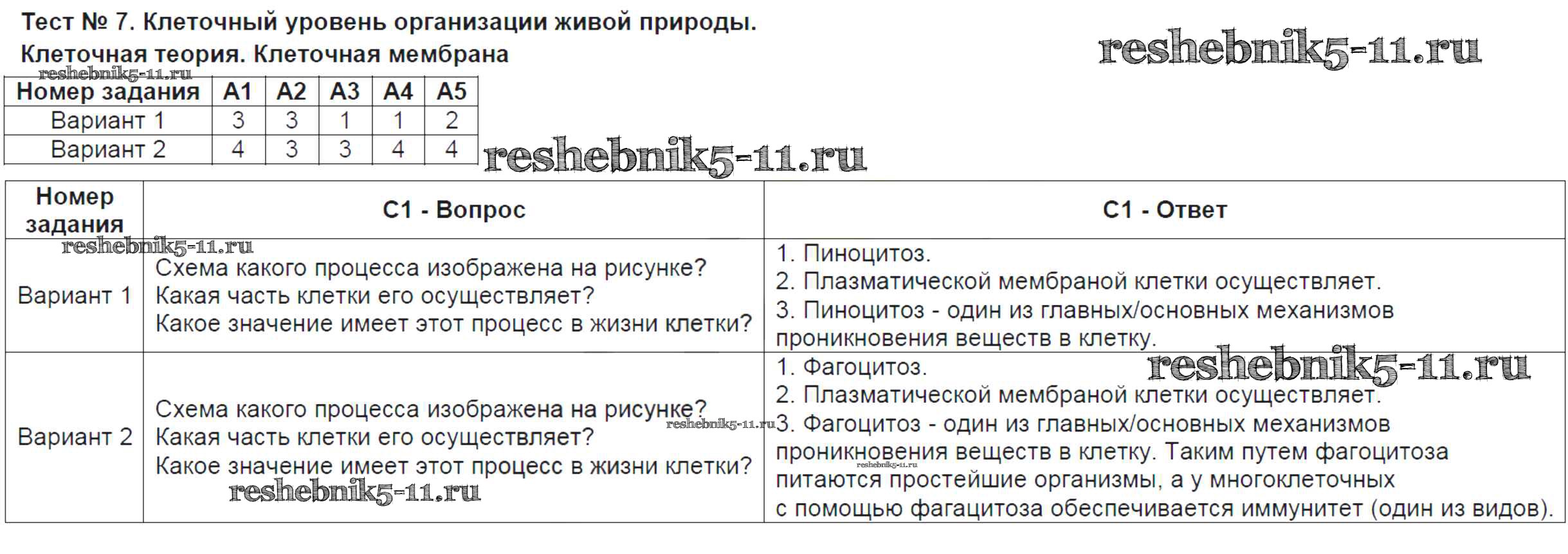 Тест № 7. Клеточный уровень организации живой природы. Клеточная теория. Клеточная мембрана

reshebnik5-11.ru

reshebnik5-11.ru

| Номер задания | А1 | А2 | А3 | А4 | А5 |
|---|---|---|---|---|---|
| Вариант 1 | 3 | 3 | 1 | 1 | 2 |
| Вариант 2 | 4 | 3 | 3 | 4 | 4 |

reshebnik5-11.ru

| Номер задания | С1 - Вопрос | С1 - Ответ |
|---|---|---|
| Вариант 1 | Схема какого процесса изображена на рисунке? Какая часть клетки его осуществляет? Какое значение имеет этот процесс в жизни клетки? | 1. Пиноцитоз. 2. Плазматической мембраной клетки осуществляет. 3. Пиноцитоз - один из главных/основных механизмов проникновения веществ в клетку. |
| Вариант 2 | Схема какого процесса изображена на рисунке? Какая часть клетки его осуществляет? Какое значение имеет этот процесс в жизни клетки? | 1. Фагоцитоз. 2. Плазматической мембраной клетки осуществляет. 3. Фагоцитоз - один из главных/основных механизмов проникновения веществ в клетку. Таким путем фагоцитоза питаются простейшие организмы, а у многоклеточных с помощью фагацитоза обеспечивается иммунитет (один из видов). |

reshebnik5-11.ru

reshebnik5-11.ru

reshebnik5-11.ru

reshebnik5-11.ru

reshebnik5-11.ru